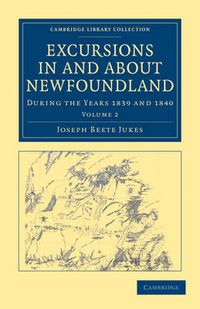 CAMBRIDGE LIBRARY COLLECTION

EXCURSIONS IN AND ABOUT NEWFOUNDLAND

DURING THE YEARS 1839 AND 1840

VOLUME 2

JOSEPH BEETE JUKES

CAMBRIDGE